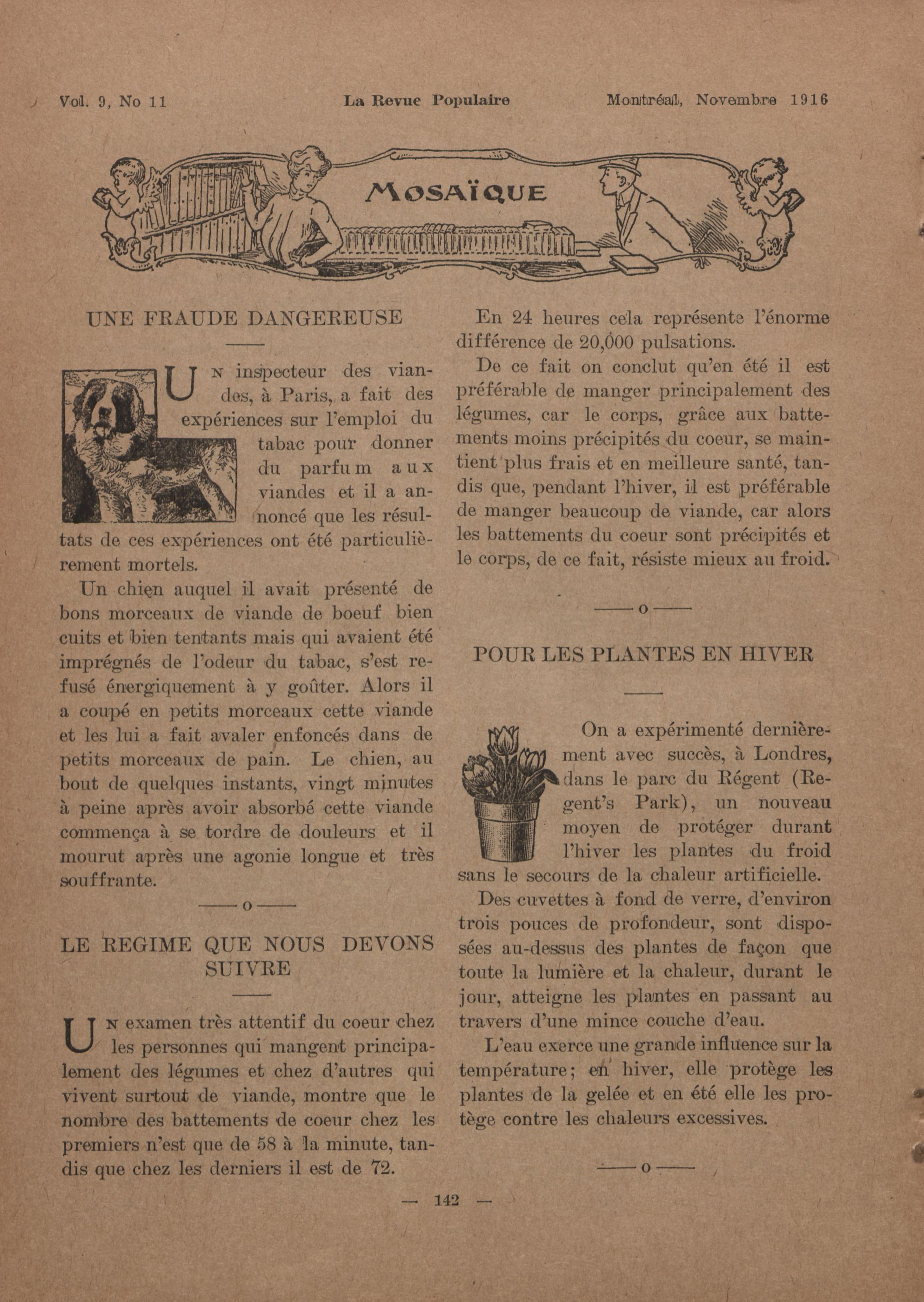 Vol. 9, No 11 La Revue Populaire Montréal, Novembre 1916

MOSAÏQUE

UNE FRAUDE DANGEREUSE

Un inspecteur des viandes, à Paris, a fait des expériences sur l'emploi du tabac pour donner du parfum aux viandes et il a annoncé que les résultats de ces expériences ont été particulièrement mortels.

Un chien auquel il avait présenté de bons morceaux de viande de boeuf bien cuits et bien tentants mais qui avaient été imprégnés de l'odeur du tabac, s'est refusé énergiquement à y goûter. Alors il a coupé en petits morceaux cette viande et les lui a fait avaler enfoncés dans de petits morceaux de pain. Le chien, au bout de quelques instants, vingt minutes à peine après avoir absorbé cette viande commença à se tordre de douleurs et il mourut après une agonie longue et très souffrante.

——o——

LE REGIME QUE NOUS DEVONS SUIVRE

Un examen très attentif du coeur chez les personnes qui mangent principalement des légumes et chez d'autres qui vivent surtout de viande, montre que le nombre des battements de coeur chez les premiers n'est que de 58 à la minute, tandis que chez les derniers il est de 72.

En 24 heures cela représente l'énorme différence de 20,000 pulsations.

De ce fait on conclut qu'en été il est préférable de manger principalement des légumes, car le corps, grâce aux battements moins précipités du coeur, se maintient plus frais et en meilleure santé, tandis que, pendant l'hiver, il est préférable de manger beaucoup de viande, car alors les battements du coeur sont précipités et le corps, de ce fait, résiste mieux au froid.

——o——

POUR LES PLANTES EN HIVER

On a expérimenté dernièrement avec succès, à Londres, dans le parc du Régent (Regent's Park), un nouveau moyen de protéger durant l'hiver les plantes du froid sans le secours de la chaleur artificielle.

Des cuvettes à fond de verre, d'environ trois pouces de profondeur, sont disposées au-dessus des plantes de façon que toute la lumière et la chaleur, durant le jour, atteigne les plantes en passant au travers d'une mince couche d'eau.

L'eau exerce une grande influence sur la température; en hiver, elle protège les plantes de la gelée et en été elle les protège contre les chaleurs excessives.

——o——

— 142 —